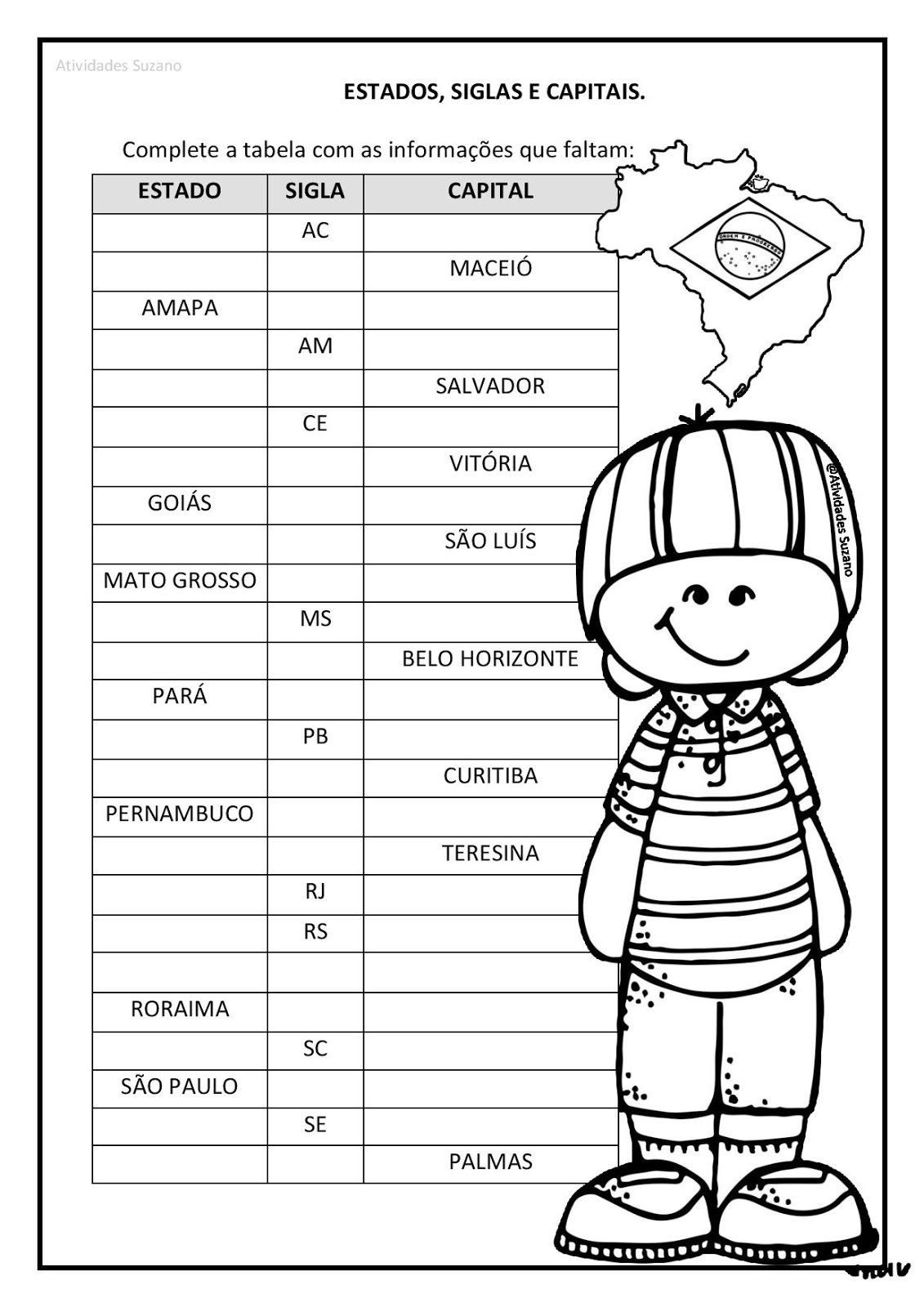 Atividades Suzano

ESTADOS, SIGLAS E CAPITAIS.

Complete a tabela com as informações que faltam:

| ESTADO | SIGLA | CAPITAL |
|---|---|---|
| | AC | |
| | | MACEIÓ |
| AMAPA | | |
| | AM | |
| | | SALVADOR |
| | CE | |
| | | VITÓRIA |
| GOIÁS | | |
| | | SÃO LUÍS |
| MATO GROSSO | | |
| | MS | |
| | | BELO HORIZONTE |
| PARÁ | | |
| | PB | |
| | | CURITIBA |
| PERNAMBUCO | | |
| | | TERESINA |
| | RJ | |
| | RS | |
| | | |
| RORAIMA | | |
| | SC | |
| SÃO PAULO | | |
| | SE | |
| | | PALMAS |

ORDEM E PROGRESSO

@Atividades Suzano